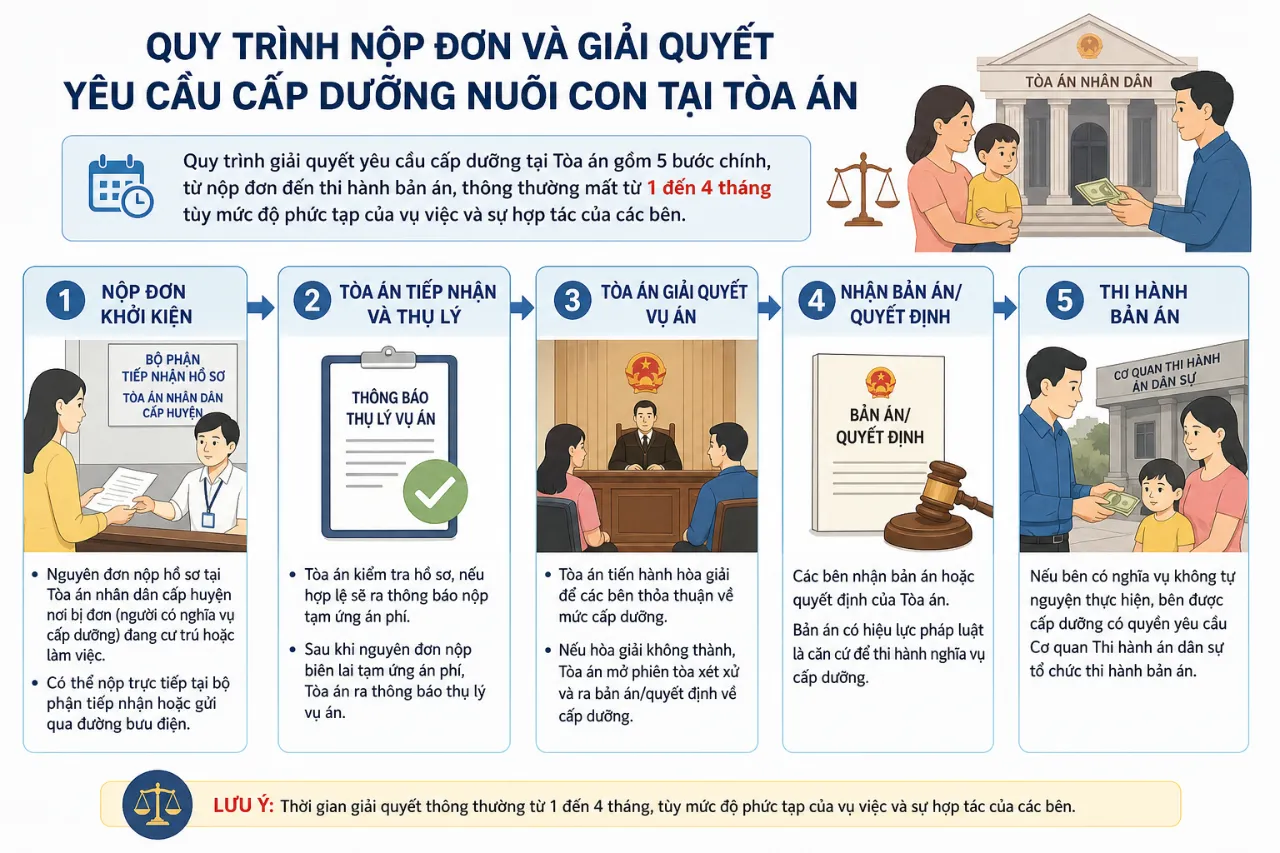 QUY TRÌNH NỘP ĐƠN VÀ GIẢI QUYẾT YÊU CẦU CẤP DƯỠNG NUÔI CON TẠI TÒA ÁN

TÒA ÁN NHÂN DÂN

Quy trình giải quyết yêu cầu cấp dưỡng tại Tòa án gồm 5 bước chính, từ nộp đơn đến thi hành bản án, thông thường mất từ 1 đến 4 tháng tùy mức độ phức tạp của vụ việc và sự hợp tác của các bên.

1 NỘP ĐƠN KHỞI KIỆN

BỘ PHẬN TIẾP NHẬN HỒ SƠ
TÒA ÁN NHÂN DÂN CẤP HUYỆN

• Nguyên đơn nộp hồ sơ tại Tòa án nhân dân cấp huyện nơi bị đơn (người có nghĩa vụ cấp dưỡng) đang cư trú hoặc làm việc.
• Có thể nộp trực tiếp tại bộ phận tiếp nhận hoặc gửi qua đường bưu điện.

2 TÒA ÁN TIẾP NHẬN VÀ THỤ LÝ

THÔNG BÁO THỤ LÝ VỤ ÁN

• Tòa án kiểm tra hồ sơ, nếu hợp lệ sẽ ra thông báo nộp tạm ứng án phí.
• Sau khi nguyên đơn nộp biên lai tạm ứng án phí, Tòa án ra thông báo thụ lý vụ án.

3 TÒA ÁN GIẢI QUYẾT VỤ ÁN

• Tòa án tiến hành hòa giải để các bên thỏa thuận về mức cấp dưỡng.
• Nếu hòa giải không thành, Tòa án mở phiên tòa xét xử và ra bản án/quyết định về cấp dưỡng.

4 NHẬN BẢN ÁN/ QUYẾT ĐỊNH

BẢN ÁN/ QUYẾT ĐỊNH

Các bên nhận bản án hoặc quyết định của Tòa án.
Bản án có hiệu lực pháp luật là căn cứ để thi hành nghĩa vụ cấp dưỡng.

5 THI HÀNH BẢN ÁN

CƠ QUAN THI HÀNH ÁN DÂN SỰ

Nếu bên có nghĩa vụ không tự nguyện thực hiện, bên được cấp dưỡng có quyền yêu cầu Cơ quan Thi hành án dân sự tổ chức thi hành bản án.

LƯU Ý: Thời gian giải quyết thông thường từ 1 đến 4 tháng, tùy mức độ phức tạp của vụ việc và sự hợp tác của các bên.